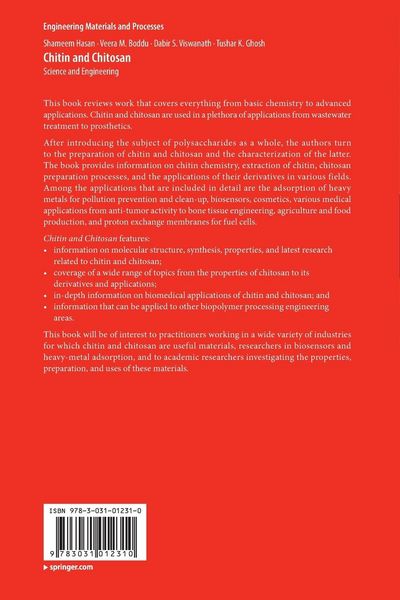 Engineering Materials and Processes

Shameem Hasan · Veera M. Boddu · Dabir S. Viswanath · Tushar K. Ghosh

Chitin and Chitosan

Science and Engineering

This book reviews work that covers everything from basic chemistry to advanced applications. Chitin and chitosan are used in a plethora of applications from wastewater treatment to prosthetics.

After introducing the subject of polysaccharides as a whole, the authors turn to the preparation of chitin and chitosan and the characterization of the latter. The book provides information on chitin chemistry, extraction of chitin, chitosan preparation processes, and the applications of their derivatives in various fields. Among the applications that are included in detail are the adsorption of heavy metals for pollution prevention and clean-up, biosensors, cosmetics, various medical applications from anti-tumor activity to bone tissue engineering, agriculture and food production, and proton exchange membranes for fuel cells.

Chitin and Chitosan features:
• information on molecular structure, synthesis, properties, and latest research related to chitin and chitosan;
• coverage of a wide range of topics from the properties of chitosan to its derivatives and applications;
• in-depth information on biomedical applications of chitin and chitosan; and
• information that can be applied to other biopolymer processing engineering areas.

This book will be of interest to practitioners working in a wide variety of industries for which chitin and chitosan are useful materials, researchers in biosensors and heavy-metal adsorption, and to academic researchers investigating the properties, preparation, and uses of these materials.

ISBN 978-3-031-01231-0

9 783031 012310

▸ springer.com